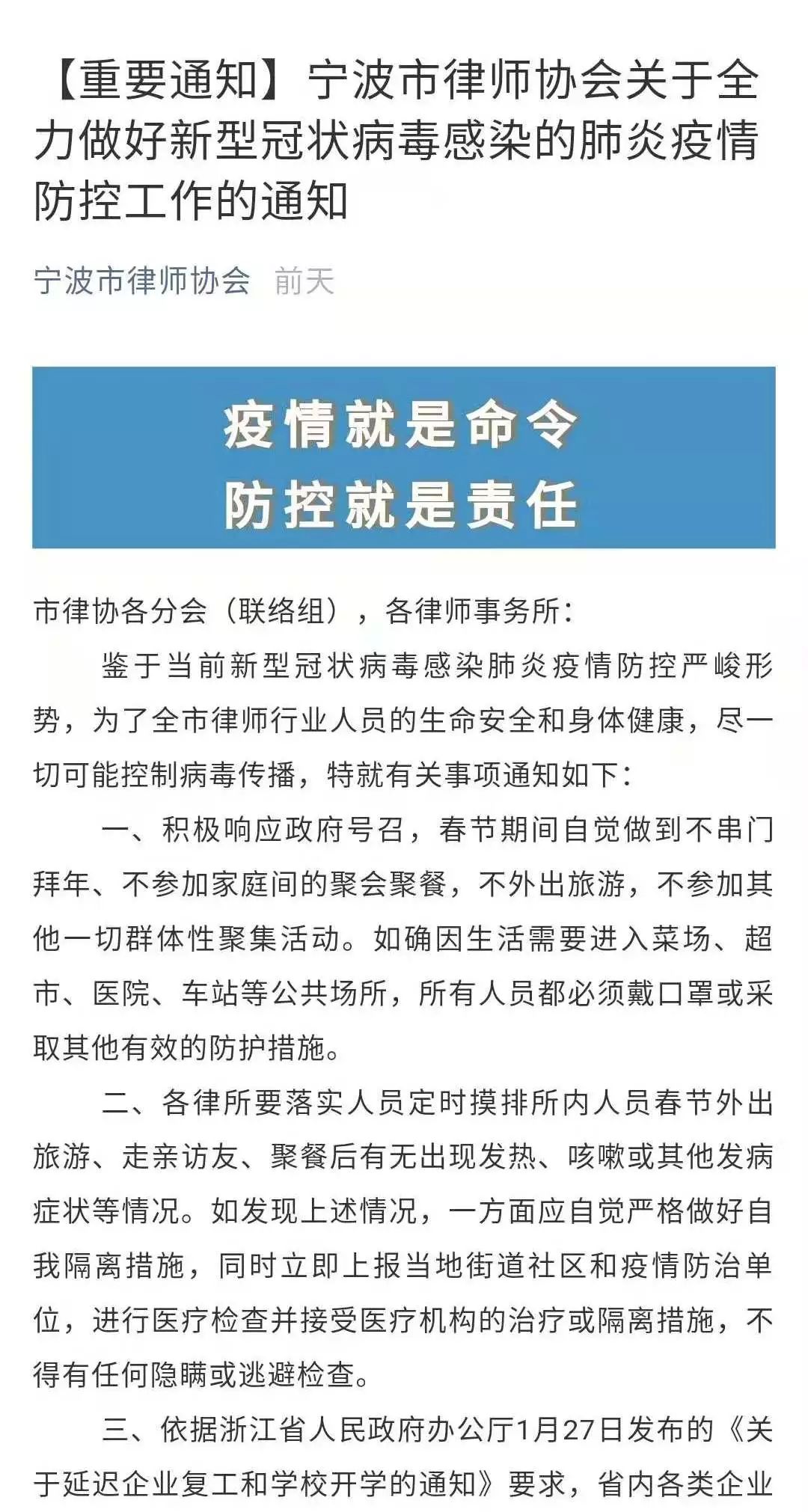 【重要通知】宁波市律师协会关于全力做好新型冠状病毒感染的肺炎疫情防控工作的通知

宁波市律师协会 前天

疫情就是命令
防控就是责任

市律协各分会（联络组），各律师事务所：

鉴于当前新型冠状病毒感染肺炎疫情防控严峻形势，为了全市律师行业人员的生命安全和身体健康，尽一切可能控制病毒传播，特就有关事项通知如下：

一、积极响应政府号召，春节期间自觉做到不串门拜年、不参加家庭间的聚会聚餐，不外出旅游，不参加其他一切群体性聚集活动。如确因生活需要进入菜场、超市、医院、车站等公共场所，所有人员都必须戴口罩或采取其他有效的防护措施。

二、各律所要落实人员定时摸排所内人员春节外出旅游、走亲访友、聚餐后有无出现发热、咳嗽或其他发病症状等情况。如发现上述情况，一方面应自觉严格做好自我隔离措施，同时立即上报当地街道社区和疫情防治单位，进行医疗检查并接受医疗机构的治疗或隔离措施，不得有任何隐瞒或逃避检查。

三、依据浙江省人民政府办公厅1月27日发布的《关于延迟企业复工和学校开学的通知》要求，省内各类企业